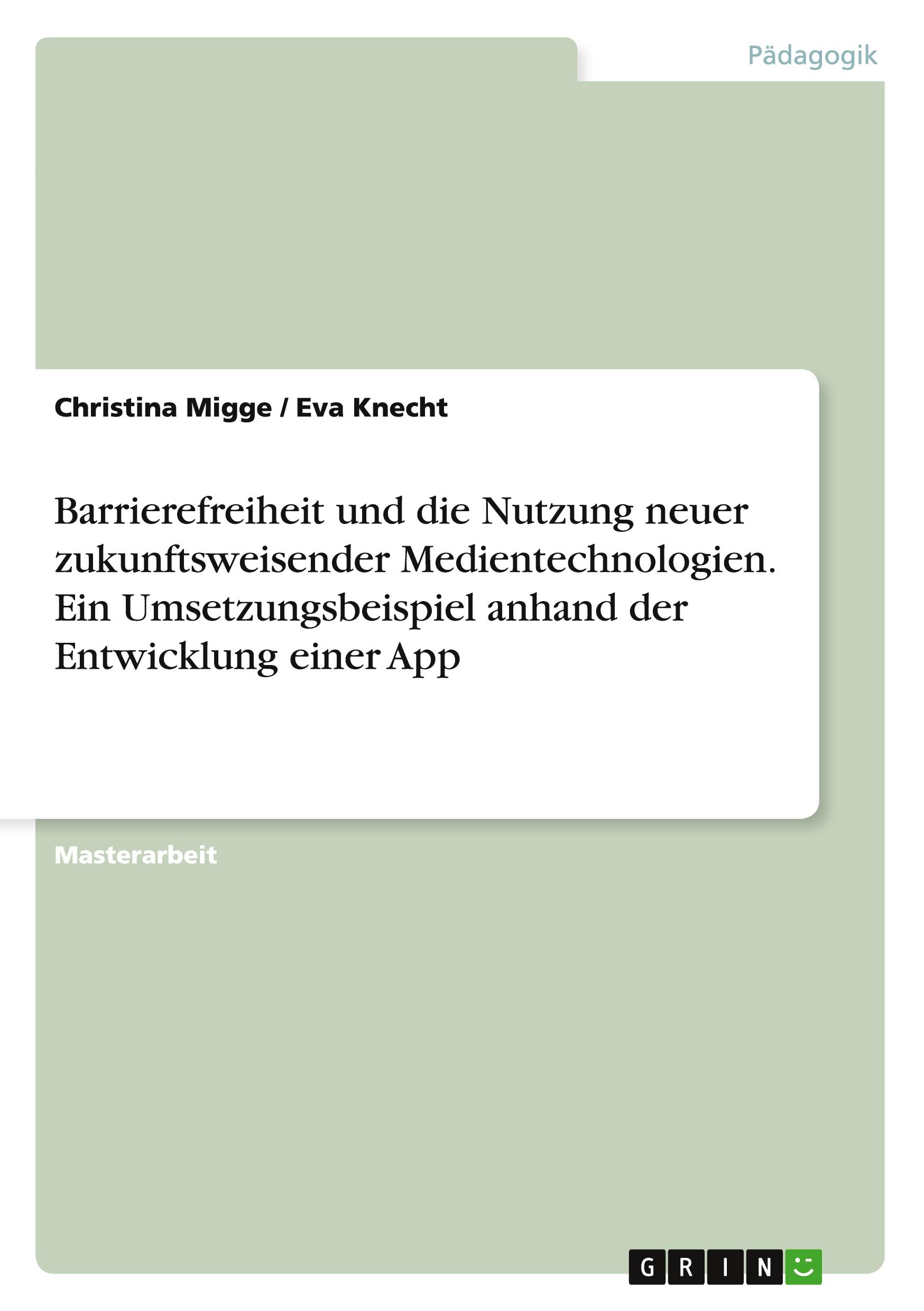 Pädagogik

Christina Migge / Eva Knecht

Barrierefreiheit und die Nutzung neuer zukunftsweisender Medientechnologien. Ein Umsetzungsbeispiel anhand der Entwicklung einer App

Masterarbeit

GRIN